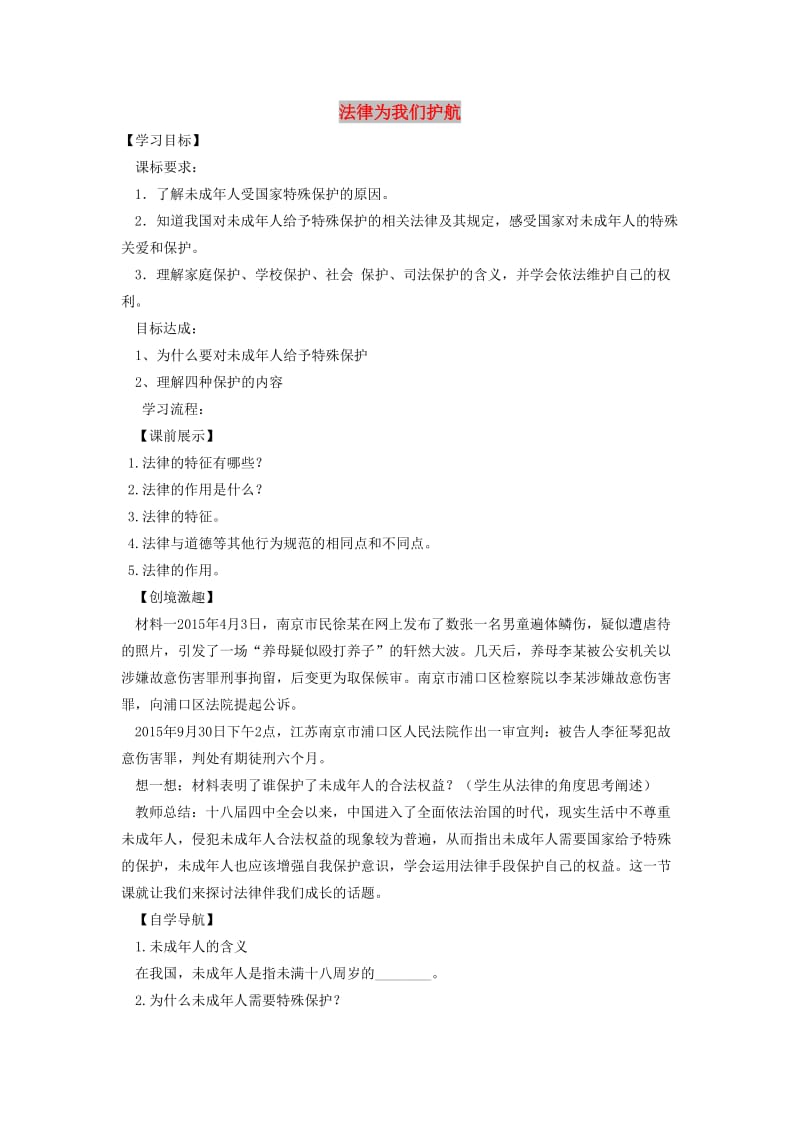 法律为我们护航

【学习目标】

课标要求：

1．了解未成年人受国家特殊保护的原因。

2．知道我国对未成年人给予特殊保护的相关法律及其规定，感受国家对未成年人的特殊关爱和保护。

3．理解家庭保护、学校保护、社会 保护、司法保护的含义，并学会依法维护自己的权利。

目标达成：

1、为什么要对未成年人给予特殊保护

2、理解四种保护的内容

学习流程：

【课前展示】

1.法律的特征有哪些？

2.法律的作用是什么？

3.法律的特征。

4.法律与道德等其他行为规范的相同点和不同点。

5.法律的作用。

【创境激趣】

材料一2015年4月3日，南京市民徐某在网上发布了数张一名男童遍体鳞伤，疑似遭虐待的照片，引发了一场“养母疑似殴打养子”的轩然大波。几天后，养母李某被公安机关以涉嫌故意伤害罪刑事拘留，后变更为取保候审。南京市浦口区检察院以李某涉嫌故意伤害罪，向浦口区法院提起公诉。

2015年9月30日下午2点，江苏南京市浦口区人民法院作出一审宣判：被告人李征琴犯故意伤害罪，判处有期徒刑六个月。

想一想：材料表明了谁保护了未成年人的合法权益？（学生从法律的角度思考阐述）

教师总结：十八届四中全会以来，中国进入了全面依法治国的时代，现实生活中不尊重未成年人，侵犯未成年人合法权益的现象较为普遍，从而指出未成年人需要国家给予特殊的保护，未成年人也应该增强自我保护意识，学会运用法律手段保护自己的权益。这一节课就让我们来探讨法律伴我们成长的话题。

【自学导航】

1.未成年人的含义

在我国，未成年人是指未满十八周岁的________。

2.为什么未成年人需要特殊保护？